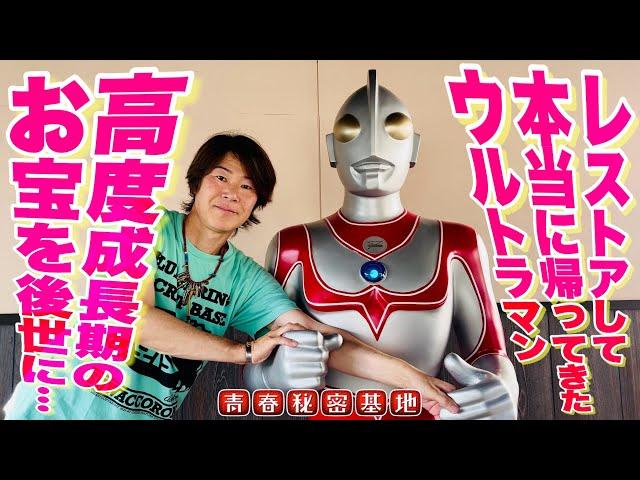 レストアして
本当に帰ってきた
ウルトラマン

高度成長期の
お宝を後世に…

青春秘密基地